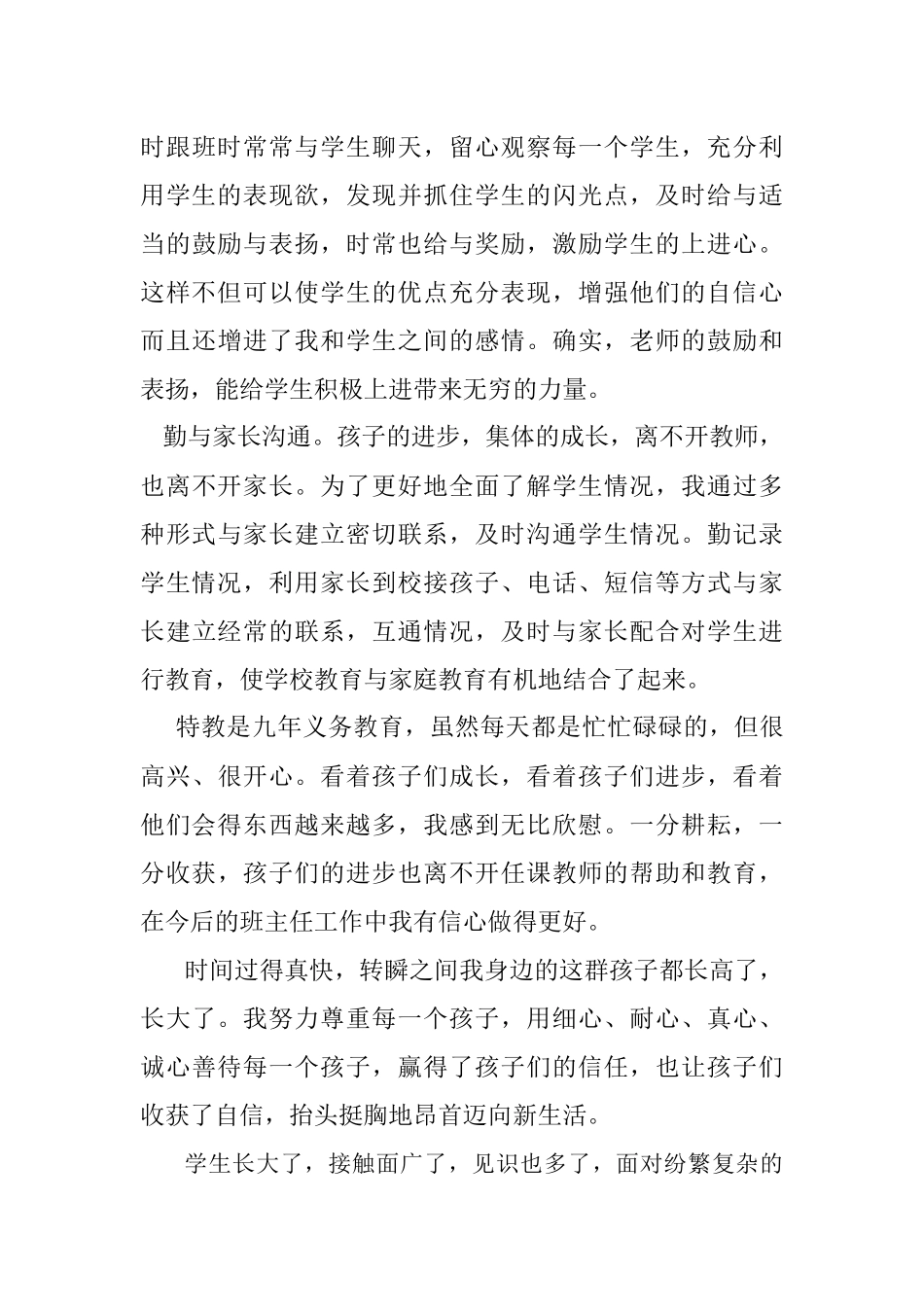 时跟班时常常与学生聊天，留心观察每一个学生，充分利用学生的表现欲，发现并抓住学生的闪光点，及时给与适当的鼓励与表扬，时常也给与奖励，激励学生的上进心。这样不但可以使学生的优点充分表现，增强他们的自信心而且还增进了我和学生之间的感情。确实，老师的鼓励和表扬，能给学生积极上进带来无穷的力量。

勤与家长沟通。孩子的进步，集体的成长，离不开教师，也离不开家长。为了更好地全面了解学生情况，我通过多种形式与家长建立密切联系，及时沟通学生情况。勤记录学生情况，利用家长到校接孩子、电话、短信等方式与家长建立经常的联系，互通情况，及时与家长配合对学生进行教育，使学校教育与家庭教育有机地结合了起来。

特教是九年义务教育，虽然每天都是忙忙碌碌的，但很高兴、很开心。看着孩子们成长，看着孩子们进步，看着他们会得东西越来越多，我感到无比欣慰。一分耕耘，一分收获，孩子们的进步也离不开任课教师的帮助和教育，在今后的班主任工作中我有信心做得更好。

时间过得真快，转瞬之间我身边的这群孩子都长高了，长大了。我努力尊重每一个孩子，用细心、耐心、真心、诚心善待每一个孩子，赢得了孩子们的信任，也让孩子们收获了自信，抬头挺胸地昂首迈向新生活。

学生长大了，接触面广了，见识也多了，面对纷繁复杂的